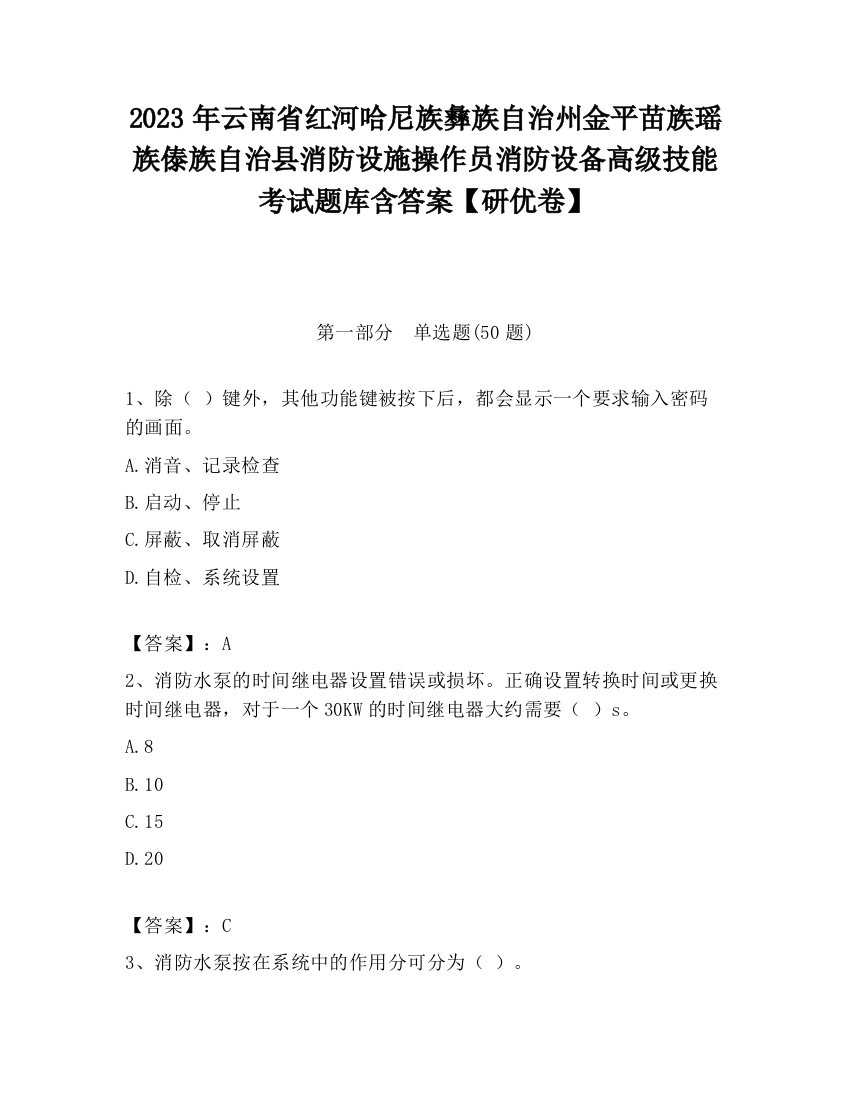 2023 年云南省红河哈尼族彝族自治州金平苗族瑶族傣族自治县消防设施操作员消防设备高级技能考试题库含答案【研优卷】

第一部分　单选题(50 题)

1、除（ ）键外，其他功能键被按下后，都会显示一个要求输入密码的画面。

A.消音、记录检查

B.启动、停止

C.屏蔽、取消屏蔽

D.自检、系统设置

【答案】：A

2、消防水泵的时间继电器设置错误或损坏。正确设置转换时间或更换时间继电器，对于一个 30KW 的时间继电器大约需要（ ）s。

A.8

B.10

C.15

D.20

【答案】：C

3、消防水泵按在系统中的作用分可分为（ ）。